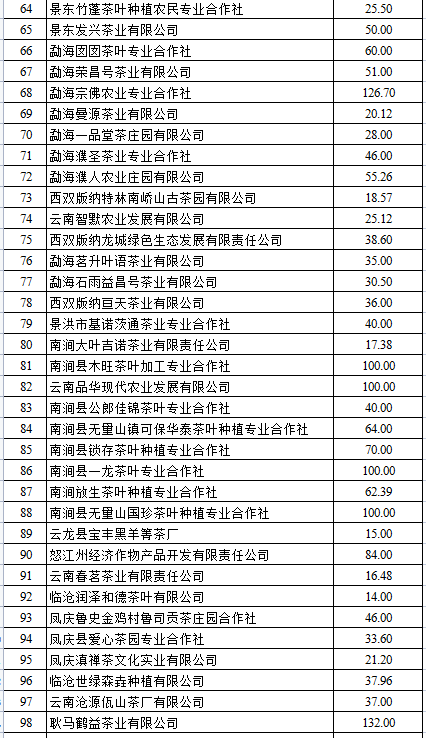 | 64 | 景东竹蓬茶叶种植农民专业合作社 | 25.50 |
|---|---|---|
| 65 | 景东发兴茶业有限公司 | 50.00 |
| 66 | 勐海囡囡茶叶专业合作社 | 60.00 |
| 67 | 勐海荣昌号茶业有限公司 | 51.00 |
| 68 | 勐海宗佛农业专业合作社 | 126.70 |
| 69 | 勐海曼源茶业有限公司 | 20.12 |
| 70 | 勐海一品堂茶庄园有限公司 | 28.00 |
| 71 | 勐海濮圣茶业专业合作社 | 46.00 |
| 72 | 勐海濮人农业庄园有限公司 | 55.26 |
| 73 | 西双版纳特林南峤山古茶园有限公司 | 18.57 |
| 74 | 云南智默农业发展有限公司 | 25.12 |
| 75 | 西双版纳龙城绿色生态发展有限责任公司 | 38.60 |
| 76 | 勐海茗升叶语茶业有限公司 | 35.00 |
| 77 | 勐海石雨益昌号茶业有限公司 | 30.50 |
| 78 | 西双版纳巨天茶业有限公司 | 36.00 |
| 79 | 景洪市基诺茨通茶业专业合作社 | 40.00 |
| 80 | 南涧大叶吉诺茶业有限责任公司 | 17.38 |
| 81 | 南涧县木旺茶叶加工专业合作社 | 100.00 |
| 82 | 云南品华现代农业发展有限公司 | 100.00 |
| 83 | 南涧县公郎佳锦茶叶专业合作社 | 40.00 |
| 84 | 南涧县无量山镇可保华泰茶叶种植专业合作社 | 64.00 |
| 85 | 南涧县锁存茶叶种植专业合作社 | 70.00 |
| 86 | 南涧县一龙茶叶专业合作社 | 100.00 |
| 87 | 南涧放生茶叶种植专业合作社 | 62.39 |
| 88 | 南涧县无量山国珍茶叶种植专业合作社 | 100.00 |
| 89 | 云龙县宝丰黑羊箐茶厂 | 15.00 |
| 90 | 怒江州经济作物产品开发有限责任公司 | 84.00 |
| 91 | 云南春茗茶业有限责任公司 | 16.48 |
| 92 | 临沧润泽和德茶叶有限公司 | 14.00 |
| 93 | 凤庆鲁史金鸡村鲁司贡茶庄园合作社 | 46.00 |
| 94 | 凤庆县爱心茶园专业合作社 | 33.60 |
| 95 | 凤庆滇禅茶文化实业有限公司 | 21.20 |
| 96 | 临沧世绿森垚种植有限公司 | 37.96 |
| 97 | 云南沧源佤山茶厂有限公司 | 37.00 |
| 98 | 耿马鹤益茶业有限公司 | 132.00 |